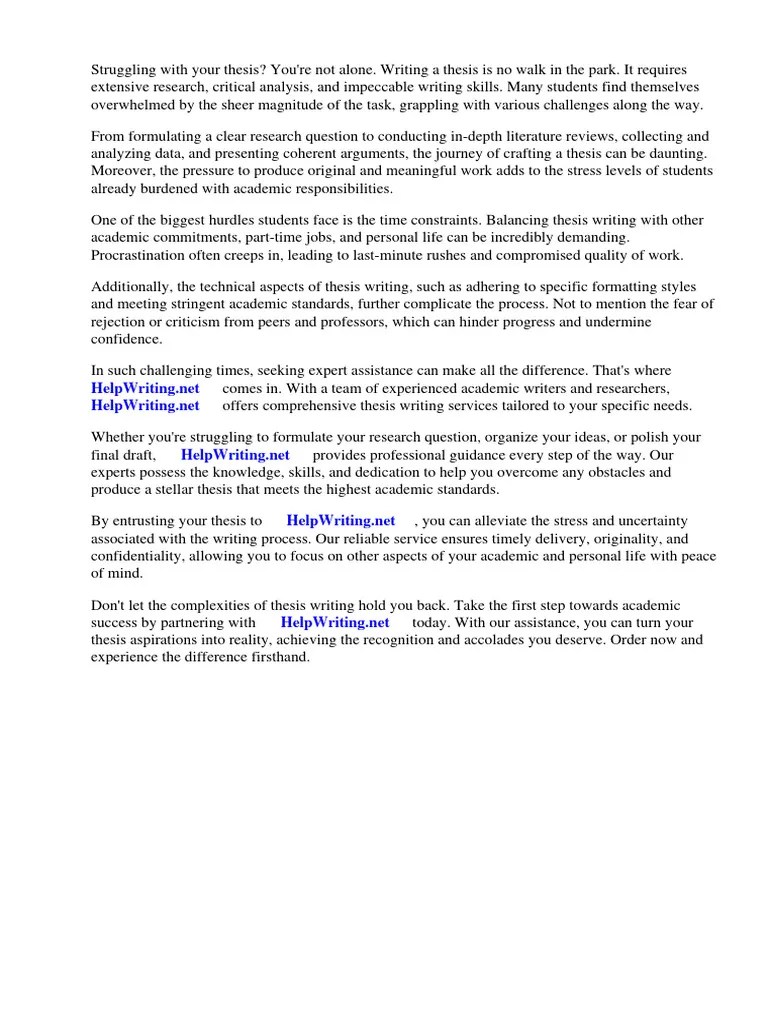 Struggling with your thesis? You're not alone. Writing a thesis is no walk in the park. It requires extensive research, critical analysis, and impeccable writing skills. Many students find themselves overwhelmed by the sheer magnitude of the task, grappling with various challenges along the way.

From formulating a clear research question to conducting in-depth literature reviews, collecting and analyzing data, and presenting coherent arguments, the journey of crafting a thesis can be daunting. Moreover, the pressure to produce original and meaningful work adds to the stress levels of students already burdened with academic responsibilities.

One of the biggest hurdles students face is the time constraints. Balancing thesis writing with other academic commitments, part-time jobs, and personal life can be incredibly demanding. Procrastination often creeps in, leading to last-minute rushes and compromised quality of work.

Additionally, the technical aspects of thesis writing, such as adhering to specific formatting styles and meeting stringent academic standards, further complicate the process. Not to mention the fear of rejection or criticism from peers and professors, which can hinder progress and undermine confidence.

In such challenging times, seeking expert assistance can make all the difference. That's where HelpWriting.net comes in. With a team of experienced academic writers and researchers, HelpWriting.net offers comprehensive thesis writing services tailored to your specific needs.

Whether you're struggling to formulate your research question, organize your ideas, or polish your final draft, HelpWriting.net provides professional guidance every step of the way. Our experts possess the knowledge, skills, and dedication to help you overcome any obstacles and produce a stellar thesis that meets the highest academic standards.

By entrusting your thesis to HelpWriting.net , you can alleviate the stress and uncertainty associated with the writing process. Our reliable service ensures timely delivery, originality, and confidentiality, allowing you to focus on other aspects of your academic and personal life with peace of mind.

Don't let the complexities of thesis writing hold you back. Take the first step towards academic success by partnering with HelpWriting.net today. With our assistance, you can turn your thesis aspirations into reality, achieving the recognition and accolades you deserve. Order now and experience the difference firsthand.